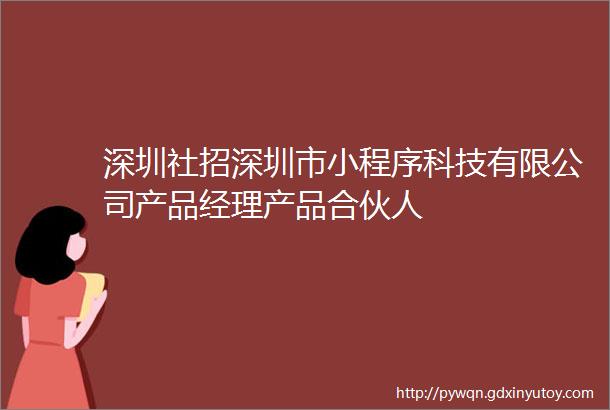 深圳社招深圳市小程序科技有限公司产品经理产品合伙人

http://pywqn.gdxinyutoy.com